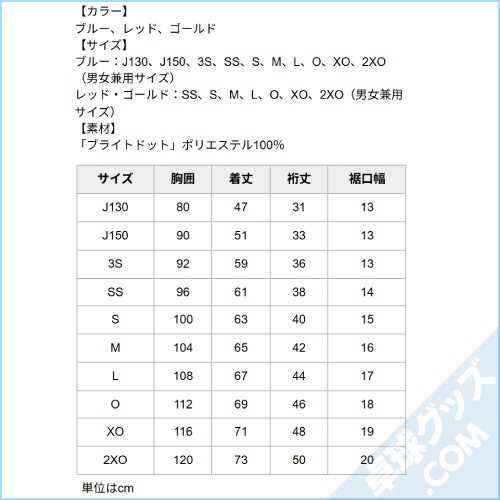 【カラー】
ブルー、レッド、ゴールド
【サイズ】
ブルー：J130、J150、3S、SS、S、M、L、O、XO、2XO（男女兼用サイズ）
レッド・ゴールド：SS、S、M、L、O、XO、2XO（男女兼用サイズ）
【素材】
「ブライトドット」ポリエステル100%

| サイズ | 胸囲 | 着丈 | 裄丈 | 裾口幅 |
|---|---|---|---|---|
| J130 | 80 | 47 | 31 | 13 |
| J150 | 90 | 51 | 33 | 13 |
| 3S | 92 | 59 | 36 | 13 |
| SS | 96 | 61 | 38 | 14 |
| S | 100 | 63 | 40 | 15 |
| M | 104 | 65 | 42 | 16 |
| L | 108 | 67 | 44 | 17 |
| O | 112 | 69 | 46 | 18 |
| XO | 116 | 71 | 48 | 19 |
| 2XO | 120 | 73 | 50 | 20 |

単位はcm

卓球グッズ.COM